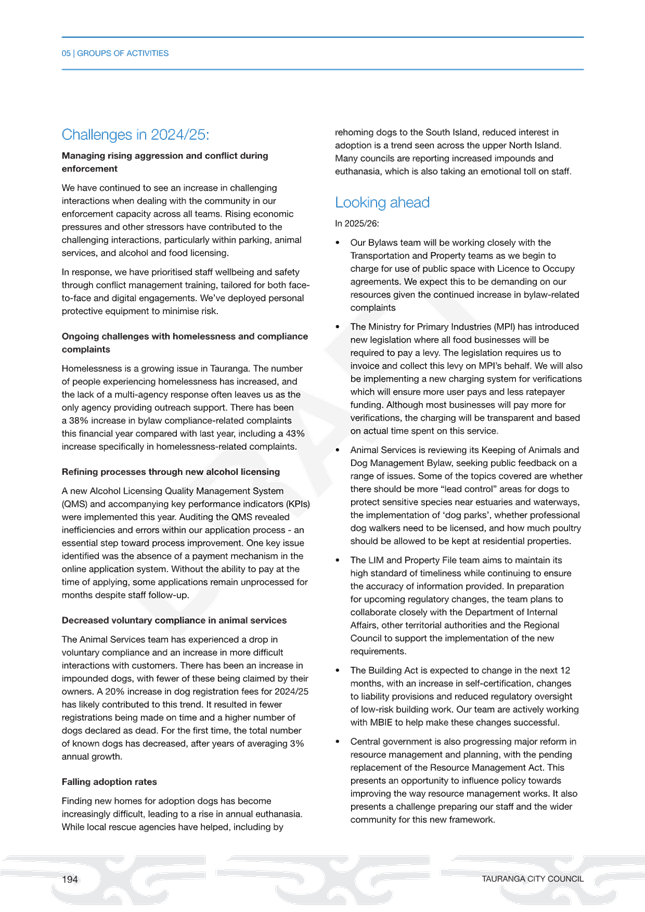 05 | GROUPS OF ACTIVITIES

Challenges in 2024/25:

Managing rising aggression and conflict during enforcement

We have continued to see an increase in challenging interactions when dealing with the community in our enforcement capacity across all teams. Rising economic pressures and other stressors have contributed to the challenging interactions, particularly within parking, animal services, and alcohol and food licensing.

In response, we have prioritised staff wellbeing and safety through conflict management training, tailored for both face-to-face and digital engagements. We've deployed personal protective equipment to minimise risk.

Ongoing challenges with homelessness and compliance complaints

Homelessness is a growing issue in Tauranga. The number of people experiencing homelessness has increased, and the lack of a multi-agency response often leaves us as the only agency providing outreach support. There has been a 38% increase in bylaw compliance-related complaints this financial year compared with last year, including a 43% increase specifically in homelessness-related complaints.

Refining processes through new alcohol licensing

A new Alcohol Licensing Quality Management System (QMS) and accompanying key performance indicators (KPIs) were implemented this year. Auditing the QMS revealed inefficiencies and errors within our application process - an essential step toward process improvement. One key issue identified was the absence of a payment mechanism in the online application system. Without the ability to pay at the time of applying, some applications remain unprocessed for months despite staff follow-up.

Decreased voluntary compliance in animal services

The Animal Services team has experienced a drop in voluntary compliance and an increase in more difficult interactions with customers. There has been an increase in impounded dogs, with fewer of these being claimed by their owners. A 20% increase in dog registration fees for 2024/25 has likely contributed to this trend. It resulted in fewer registrations being made on time and a higher number of dogs declared as dead. For the first time, the total number of known dogs has decreased, after years of averaging 3% annual growth.

Falling adoption rates

Finding new homes for adoption dogs has become increasingly difficult, leading to a rise in annual euthanasia. While local rescue agencies have helped, including by rehoming dogs to the South Island, reduced interest in adoption is a trend seen across the upper North Island. Many councils are reporting increased impounds and euthanasia, which is also taking an emotional toll on staff.

Looking ahead

In 2025/26:

• Our Bylaws team will be working closely with the Transportation and Property teams as we begin to charge for use of public space with Licence to Occupy agreements. We expect this to be demanding on our resources given the continued increase in bylaw-related complaints

• The Ministry for Primary Industries (MPI) has introduced new legislation where all food businesses will be required to pay a levy. The legislation requires us to invoice and collect this levy on MPI's behalf. We will also be implementing a new charging system for verifications which will ensure more user pays and less ratepayer funding. Although most businesses will pay more for verifications, the charging will be transparent and based on actual time spent on this service.

• Animal Services is reviewing its Keeping of Animals and Dog Management Bylaw, seeking public feedback on a range of issues. Some of the topics covered are whether there should be more "lead control" areas for dogs to protect sensitive species near estuaries and waterways, the implementation of 'dog parks', whether professional dog walkers need to be licensed, and how much poultry should be allowed to be kept at residential properties.

• The LIM and Property File team aims to maintain its high standard of timeliness while continuing to ensure the accuracy of information provided. In preparation for upcoming regulatory changes, the team plans to collaborate closely with the Department of Internal Affairs, other territorial authorities and the Regional Council to support the implementation of the new requirements.

• The Building Act is expected to change in the next 12 months, with an increase in self-certification, changes to liability provisions and reduced regulatory oversight of low-risk building work. Our team are actively working with MBIE to help make these changes successful.

• Central government is also progressing major reform in resource management and planning, with the pending replacement of the Resource Management Act. This presents an opportunity to influence policy towards improving the way resource management works. It also presents a challenge preparing our staff and the wider community for this new framework.

DRAFT

194 TAURANGA CITY COUNCIL